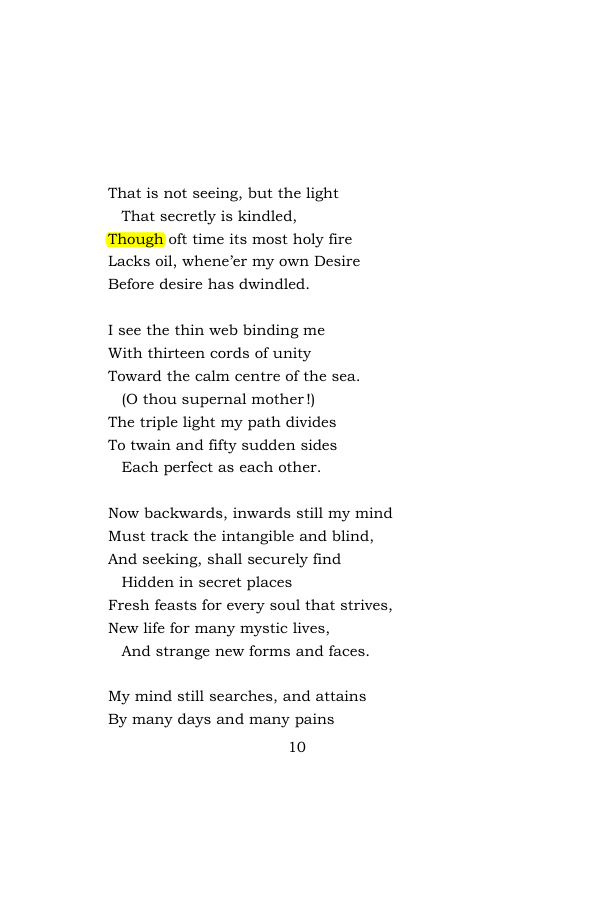 That is not seeing, but the light
That secretly is kindled,
Though oft time its most holy fire
Lacks oil, whene'er my own Desire
Before desire has dwindled.

I see the thin web binding me
With thirteen cords of unity
Toward the calm centre of the sea.
(O thou supernal mother!)
The triple light my path divides
To twain and fifty sudden sides
Each perfect as each other.

Now backwards, inwards still my mind
Must track the intangible and blind,
And seeking, shall securely find
Hidden in secret places
Fresh feasts for every soul that strives,
New life for many mystic lives,
And strange new forms and faces.

My mind still searches, and attains
By many days and many pains

10